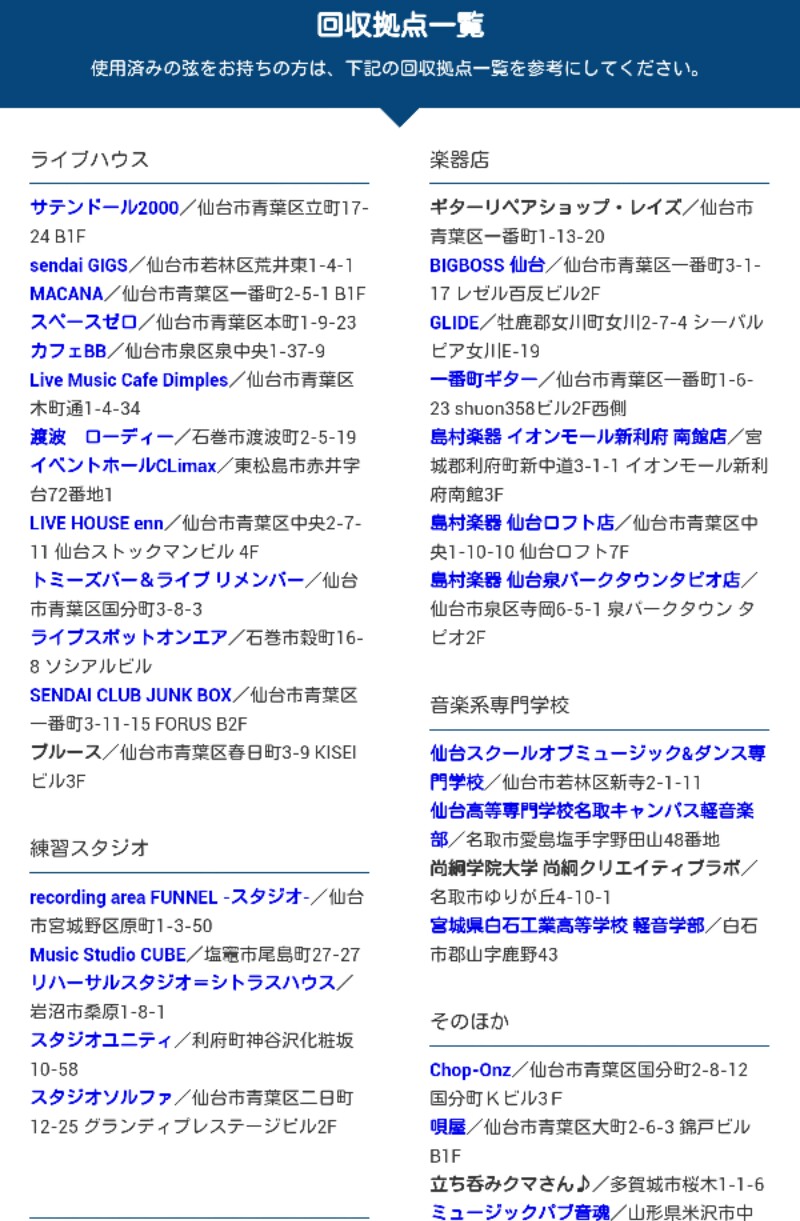 回収拠点一覧

使用済みの弦をお持ちの方は、下記の回収拠点一覧を参考にしてください。

ライブハウス

サテンドール2000／仙台市青葉区立町17-24 B1F
sendai GIGS／仙台市若林区荒井東1-4-1
MACANA／仙台市青葉区一番町2-5-1 B1F
スペースゼロ／仙台市青葉区本町1-9-23
カフェBB／仙台市泉区泉中央1-37-9
Live Music Cafe Dimples／仙台市青葉区木町通1-4-34
渡波　ローディー／石巻市渡波町2-5-19
イベントホールCLimax／東松島市赤井字台72番地1
LIVE HOUSE enn／仙台市青葉区中央2-7-11 仙台ストックマンビル 4F
トミーズバー＆ライブ リメンバー／仙台市青葉区国分町3-8-3
ライブスポットオンエア／石巻市穀町16-8 ソシアルビル
SENDAI CLUB JUNK BOX／仙台市青葉区一番町3-11-15 FORUS B2F
ブルース／仙台市青葉区春日町3-9 KISEIビル3F

練習スタジオ

recording area FUNNEL -スタジオ-／仙台市宮城野区原町1-3-50
Music Studio CUBE／塩竈市尾島町27-27
リハーサルスタジオ＝シトラスハウス／岩沼市桑原1-8-1
スタジオユニティ／利府町神谷沢化粧坂10-58
スタジオソルファ／仙台市青葉区二日町12-25 グランディプレステージビル2F

楽器店

ギターリペアショップ・レイズ／仙台市青葉区一番町1-13-20
BIGBOSS 仙台／仙台市青葉区一番町3-1-17 レゼル百反ビル2F
GLIDE／牡鹿郡女川町女川2-7-4 シーパルピア女川E-19
一番町ギター／仙台市青葉区一番町1-6-23 shuon358ビル2F西側
島村楽器 イオンモール新利府 南館店／宮城郡利府町新中道3-1-1 イオンモール新利府南館3F
島村楽器 仙台ロフト店／仙台市青葉区中央1-10-10 仙台ロフト7F
島村楽器 仙台泉パークタウンタピオ店／仙台市泉区寺岡6-5-1 泉パークタウン タピオ2F

音楽系専門学校

仙台スクールオブミュージック&ダンス専門学校／仙台市若林区新寺2-1-11
仙台高等専門学校名取キャンパス軽音楽部／名取市愛島塩手字野田山48番地
尚絅学院大学 尚絅クリエイティブラボ／名取市ゆりが丘4-10-1
宮城県白石工業高等学校 軽音学部／白石市郡山字鹿野43

そのほか

Chop-Onz／仙台市青葉区国分町2-8-12 国分町Ｋビル3Ｆ
唄屋／仙台市青葉区大町2-6-3 錦戸ビルB1F
立ち呑みクマさん♪／多賀城市桜木1-1-6
ミュージックパブ音魂／山形県米沢市中